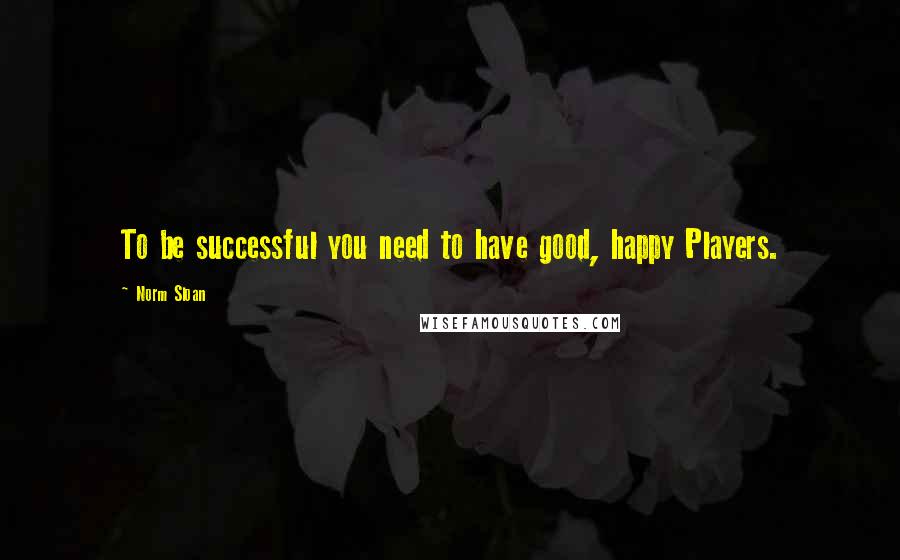 To be successful you need to have good, happy Players.

~ Norm Sloan

WISEFAMOUSQUOTES.COM